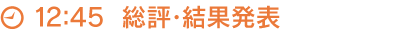 12:45 総評・結果発表